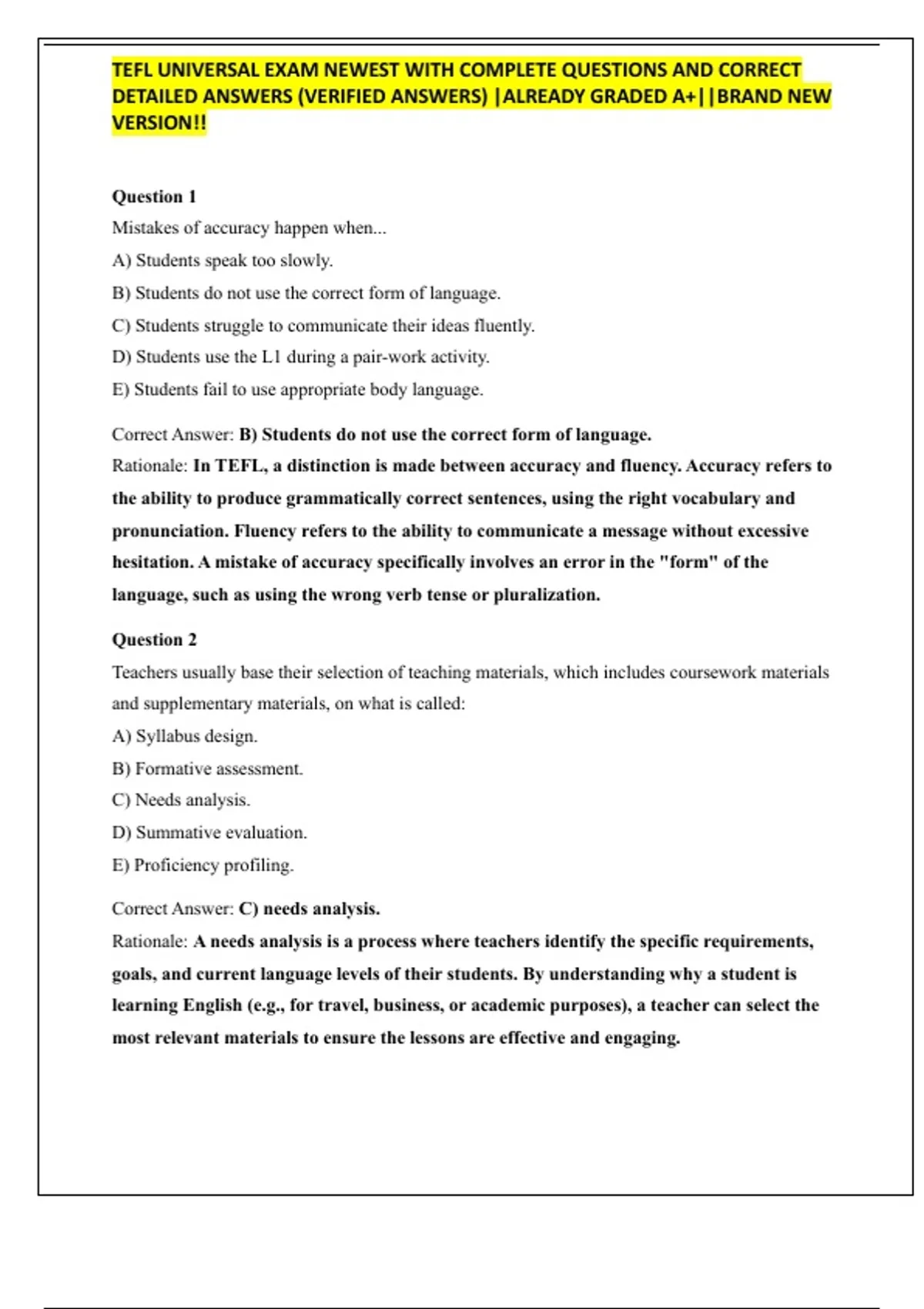 TEFL UNIVERSAL EXAM NEWEST WITH COMPLETE QUESTIONS AND CORRECT DETAILED ANSWERS (VERIFIED ANSWERS) |ALREADY GRADED A+||BRAND NEW VERSION!!

Question 1

Mistakes of accuracy happen when...

A) Students speak too slowly.

B) Students do not use the correct form of language.

C) Students struggle to communicate their ideas fluently.

D) Students use the L1 during a pair-work activity.

E) Students fail to use appropriate body language.

Correct Answer: B) Students do not use the correct form of language.

Rationale: In TEFL, a distinction is made between accuracy and fluency. Accuracy refers to the ability to produce grammatically correct sentences, using the right vocabulary and pronunciation. Fluency refers to the ability to communicate a message without excessive hesitation. A mistake of accuracy specifically involves an error in the "form" of the language, such as using the wrong verb tense or pluralization.

Question 2

Teachers usually base their selection of teaching materials, which includes coursework materials and supplementary materials, on what is called:

A) Syllabus design.

B) Formative assessment.

C) Needs analysis.

D) Summative evaluation.

E) Proficiency profiling.

Correct Answer: C) needs analysis.

Rationale: A needs analysis is a process where teachers identify the specific requirements, goals, and current language levels of their students. By understanding why a student is learning English (e.g., for travel, business, or academic purposes), a teacher can select the most relevant materials to ensure the lessons are effective and engaging.